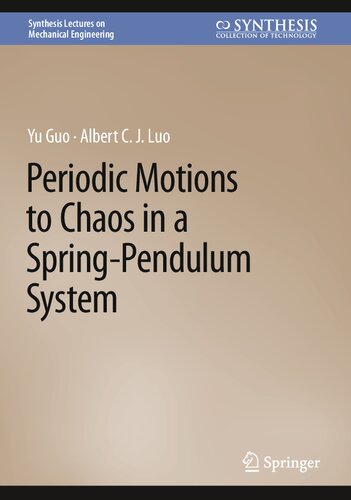 Synthesis Lectures on Mechanical Engineering

SYNTHESIS
COLLECTION OF TECHNOLOGY

Yu Guo · Albert C. J. Luo

Periodic Motions to Chaos in a Spring-Pendulum System

Springer